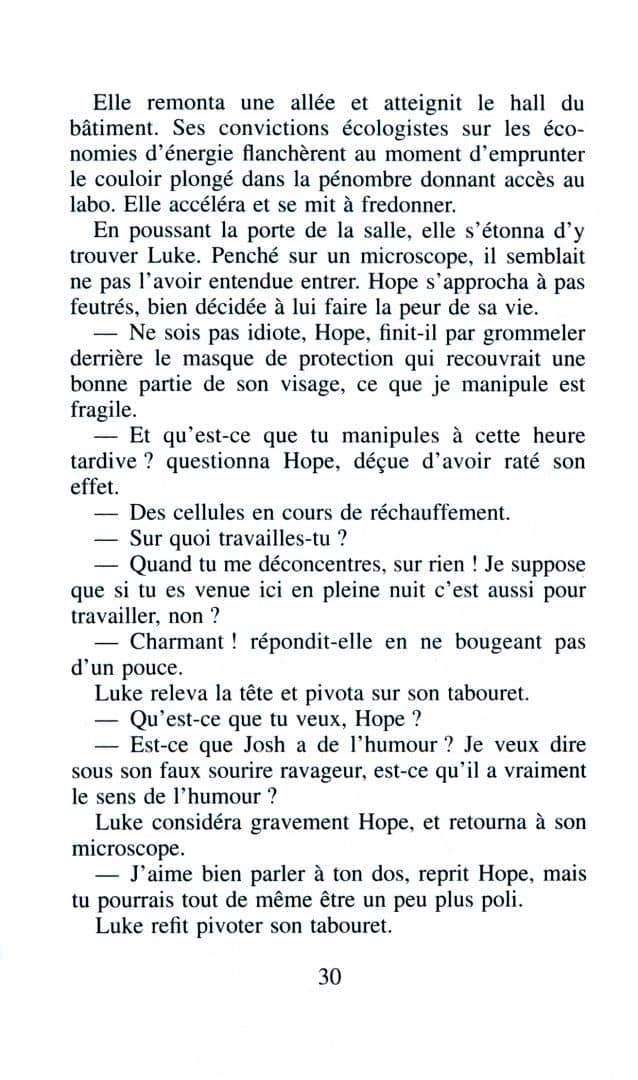 Elle remonta une allée et atteignit le hall du bâtiment. Ses convictions écologistes sur les économies d'énergie flanchèrent au moment d'emprunter le couloir plongé dans la pénombre donnant accès au labo. Elle accéléra et se mit à fredonner.

En poussant la porte de la salle, elle s'étonna d'y trouver Luke. Penché sur un microscope, il semblait ne pas l'avoir entendue entrer. Hope s'approcha à pas feutrés, bien décidée à lui faire la peur de sa vie.

— Ne sois pas idiote, Hope, finit-il par grommeler derrière le masque de protection qui recouvrait une bonne partie de son visage, ce que je manipule est fragile.

— Et qu'est-ce que tu manipules à cette heure tardive ? questionna Hope, déçue d'avoir raté son effet.

— Des cellules en cours de réchauffement.

— Sur quoi travailles-tu ?

— Quand tu me déconcentres, sur rien ! Je suppose que si tu es venue ici en pleine nuit c'est aussi pour travailler, non ?

— Charmant ! répondit-elle en ne bougeant pas d'un pouce.

Luke releva la tête et pivota sur son tabouret.

— Qu'est-ce que tu veux, Hope ?

— Est-ce que Josh a de l'humour ? Je veux dire sous son faux sourire ravageur, est-ce qu'il a vraiment le sens de l'humour ?

Luke considéra gravement Hope, et retourna à son microscope.

— J'aime bien parler à ton dos, reprit Hope, mais tu pourrais tout de même être un peu plus poli.

Luke refit pivoter son tabouret.

30